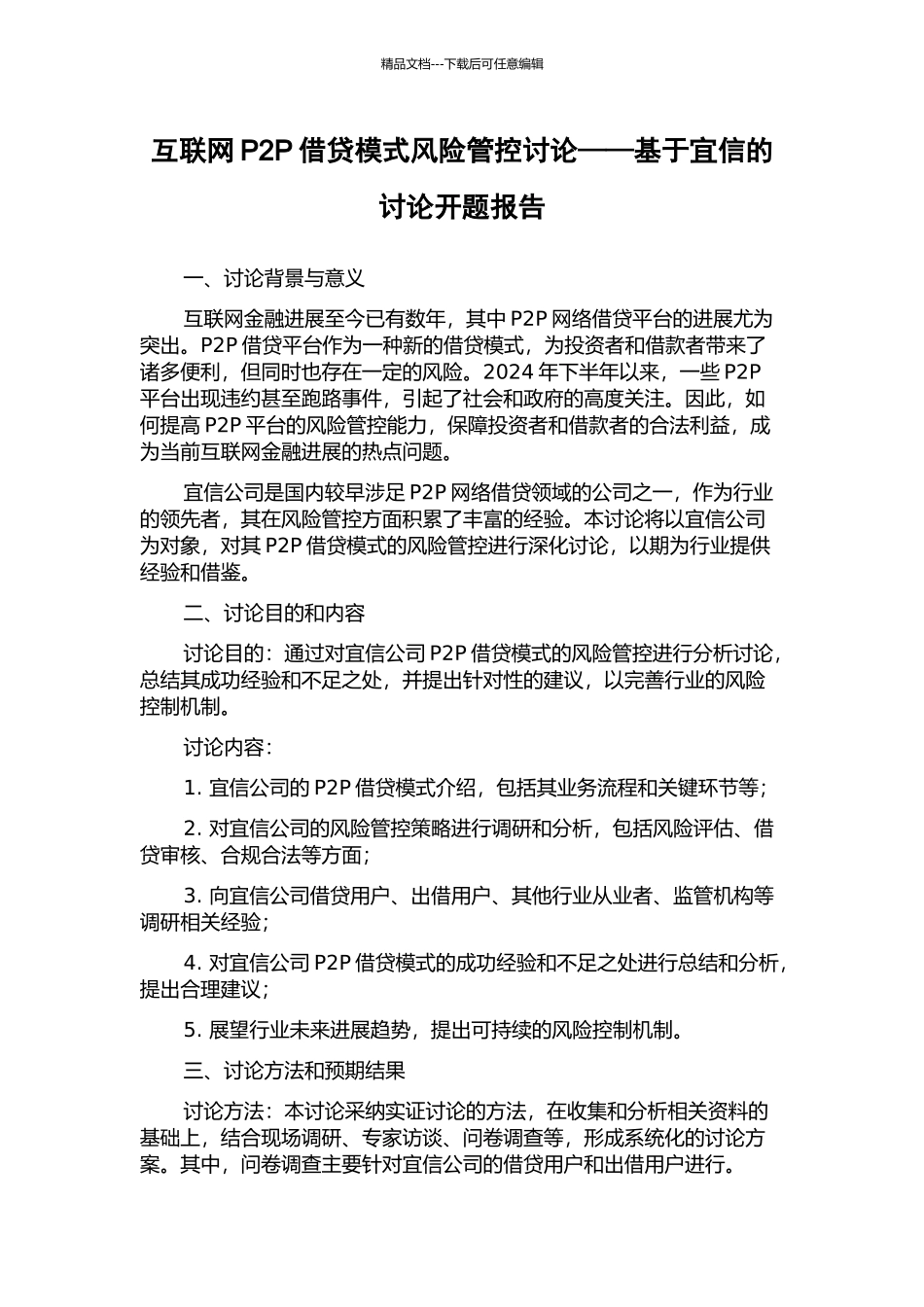 精品文档---下载后可任意编辑

互联网 P2P 借贷模式风险管控讨论——基于宜信的讨论开题报告

一、讨论背景与意义

互联网金融进展至今已有数年，其中 P2P 网络借贷平台的进展尤为突出。P2P 借贷平台作为一种新的借贷模式，为投资者和借款者带来了诸多便利，但同时也存在一定的风险。2024 年下半年以来，一些 P2P 平台出现违约甚至跑路事件，引起了社会和政府的高度关注。因此，如何提高 P2P 平台的风险管控能力，保障投资者和借款者的合法利益，成为当前互联网金融进展的热点问题。

宜信公司是国内较早涉足 P2P 网络借贷领域的公司之一，作为行业的领先者，其在风险管控方面积累了丰富的经验。本讨论将以宜信公司为对象，对其 P2P 借贷模式的风险管控进行深化讨论，以期为行业提供经验和借鉴。

二、讨论目的和内容

讨论目的：通过对宜信公司 P2P 借贷模式的风险管控进行分析讨论，总结其成功经验和不足之处，并提出针对性的建议，以完善行业的风险控制机制。

讨论内容：

1. 宜信公司的 P2P 借贷模式介绍，包括其业务流程和关键环节等；

2. 对宜信公司的风险管控策略进行调研和分析，包括风险评估、借贷审核、合规合法等方面；

3. 向宜信公司借贷用户、出借用户、其他行业从业者、监管机构等调研相关经验；

4. 对宜信公司 P2P 借贷模式的成功经验和不足之处进行总结和分析，提出合理建议；

5. 展望行业未来进展趋势，提出可持续的风险控制机制。

三、讨论方法和预期结果

讨论方法：本讨论采纳实证讨论的方法，在收集和分析相关资料的基础上，结合现场调研、专家访谈、问卷调查等，形成系统化的讨论方案。其中，问卷调查主要针对宜信公司的借贷用户和出借用户进行。